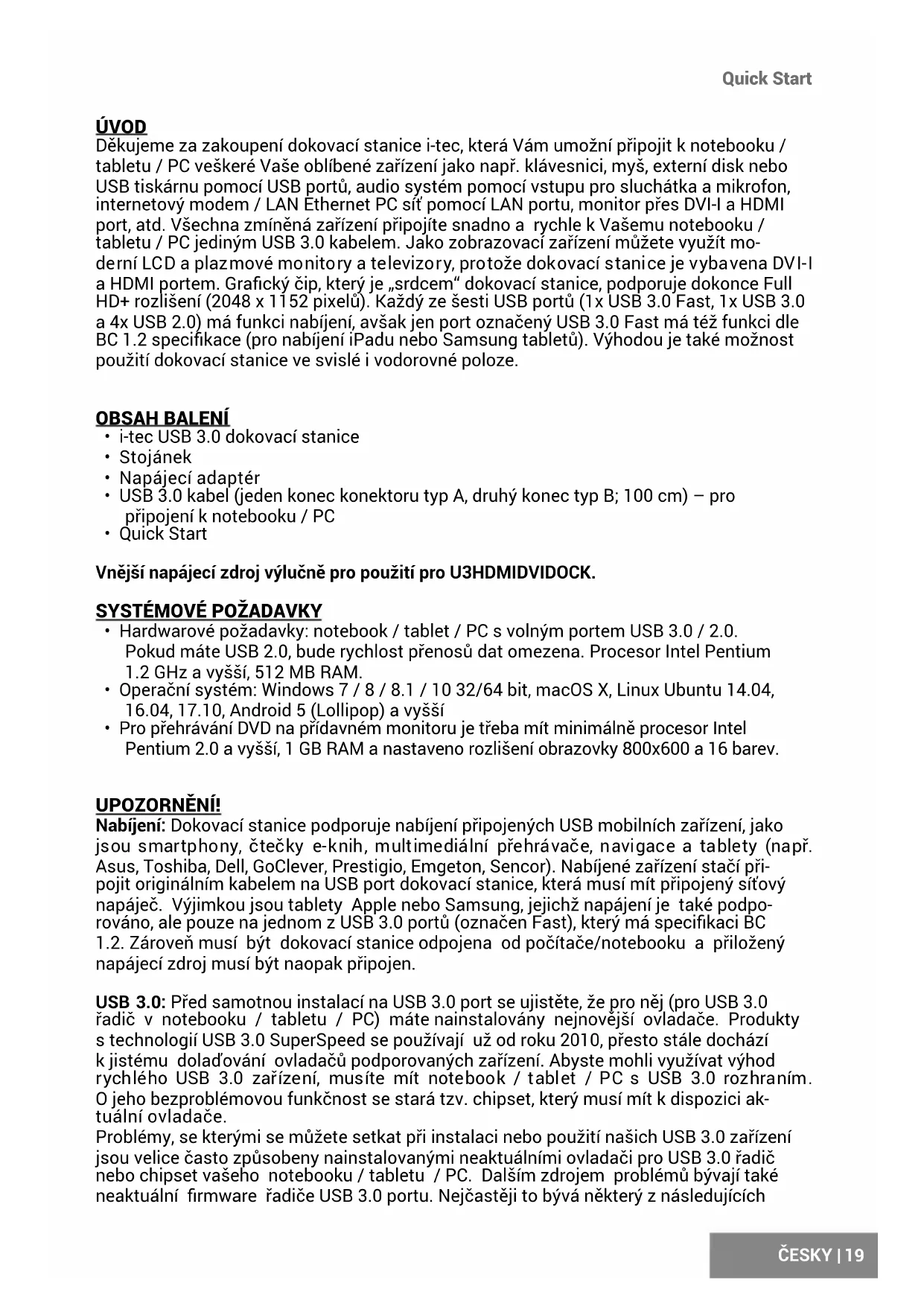 Quick Start

ÚVOD
Děkujeme za zakoupení dokovací stanice i-tec, která Vám umožní připojit k notebooku / tabletu / PC veškeré Vaše oblíbené zařízení jako např. klávesnici, myš, externí disk nebo USB tiskárnu pomocí USB portů, audio systém pomocí vstupu pro sluchátka a mikrofon, internetový modem / LAN Ethernet PC síť pomocí LAN portu, monitor přes DVI-I a HDMI port, atd. Všechna zmíněná zařízení připojíte snadno a rychle k Vašemu notebooku / tabletu / PC jediným USB 3.0 kabelem. Jako zobrazovací zařízení můžete využít moderní LCD a plazmové monitory a televizory, protože dokovací stanice je vybavena DVI-I a HDMI portem. Grafický čip, který je „srdcem“ dokovací stanice, podporuje dokonce Full HD+ rozlišení (2048 x 1152 pixelů). Každý ze šesti USB portů (1x USB 3.0 Fast, 1x USB 3.0 a 4x USB 2.0) má funkci nabíjení, avšak jen port označený USB 3.0 Fast má též funkci dle BC 1.2 specifikace (pro nabíjení iPadu nebo Samsung tabletů). Výhodou je také možnost použití dokovací stanice ve svislé i vodorovné poloze.

OBSAH BALENÍ
• i-tec USB 3.0 dokovací stanice
• Stojánek
• Napájecí adaptér
• USB 3.0 kabel (jeden konec konektoru typ A, druhý konec typ B; 100 cm) – pro připojení k notebooku / PC
• Quick Start

Vnější napájecí zdroj výlučně pro použití pro U3HDMIDVIDOCK.

SYSTÉMOVÉ POŽADAVKY
• Hardwarové požadavky: notebook / tablet / PC s volným portem USB 3.0 / 2.0. Pokud máte USB 2.0, bude rychlost přenosů dat omezena. Procesor Intel Pentium 1.2 GHz a vyšší, 512 MB RAM.
• Operační systém: Windows 7 / 8 / 8.1 / 10 32/64 bit, macOS X, Linux Ubuntu 14.04, 16.04, 17.10, Android 5 (Lollipop) a vyšší
• Pro přehrávání DVD na přídavném monitoru je třeba mít minimálně procesor Intel Pentium 2.0 a vyšší, 1 GB RAM a nastaveno rozlišení obrazovky 800x600 a 16 barev.

UPOZORNĚNÍ!
Nabíjení: Dokovací stanice podporuje nabíjení připojených USB mobilních zařízení, jako jsou smartphony, čtečky e-knih, multimediální přehrávače, navigace a tablety (např. Asus, Toshiba, Dell, GoClever, Prestigio, Emgeton, Sencor). Nabíjené zařízení stačí připojit originálním kabelem na USB port dokovací stanice, která musí mít připojený síťový napáječ. Výjimkou jsou tablety Apple nebo Samsung, jejichž napájení je také podporováno, ale pouze na jednom z USB 3.0 portů (označen Fast), který má specifikaci BC 1.2. Zároveň musí být dokovací stanice odpojena od počítače/notebooku a přiložený napájecí zdroj musí být naopak připojen.

USB 3.0: Před samotnou instalací na USB 3.0 port se ujistěte, že pro něj (pro USB 3.0 řadič v notebooku / tabletu / PC) máte nainstalovány nejnovější ovladače. Produkty s technologií USB 3.0 SuperSpeed se používají už od roku 2010, přesto stále dochází k jistému dolaďování ovladačů podporovaných zařízení. Abyste mohli využívat výhod rychlého USB 3.0 zařízení, musíte mít notebook / tablet / PC s USB 3.0 rozhraním. O jeho bezproblémovou funkčnost se stará tzv. chipset, který musí mít k dispozici aktuální ovladače.
Problémy, se kterými se můžete setkat při instalaci nebo použití našich USB 3.0 zařízení jsou velice často způsobeny nainstalovanými neaktuálními ovladači pro USB 3.0 řadič nebo chipset vašeho notebooku / tabletu / PC. Dalším zdrojem problémů bývají také neaktuální firmware řadiče USB 3.0 portu. Nejčastěji to bývá některý z následujících

ČESKY | 19